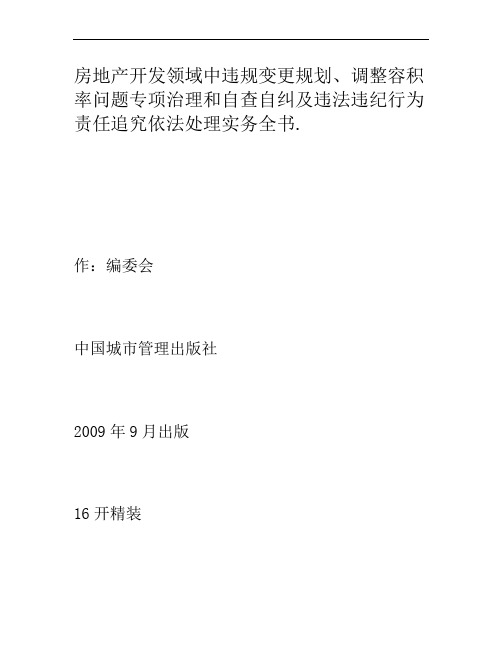 房地产开发领域中违规变更规划、调整容积率问题专项治理和自查自纠及违法违纪行为责任追究依法处理实务全书.

作：编委会

中国城市管理出版社

2009 年 9 月出版

16 开精装